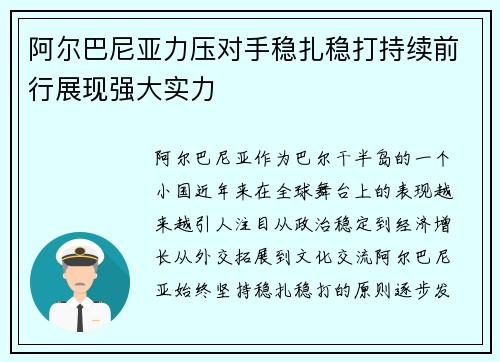 阿尔巴尼亚力压对手稳扎稳打持续前行展现强大实力

阿尔巴尼亚作为巴尔干半岛的一个小国近年来在全球舞台上的表现越来越引人注目从政治稳定到经济增长从外交拓展到文化交流阿尔巴尼亚始终坚持稳扎稳打的原则逐步发